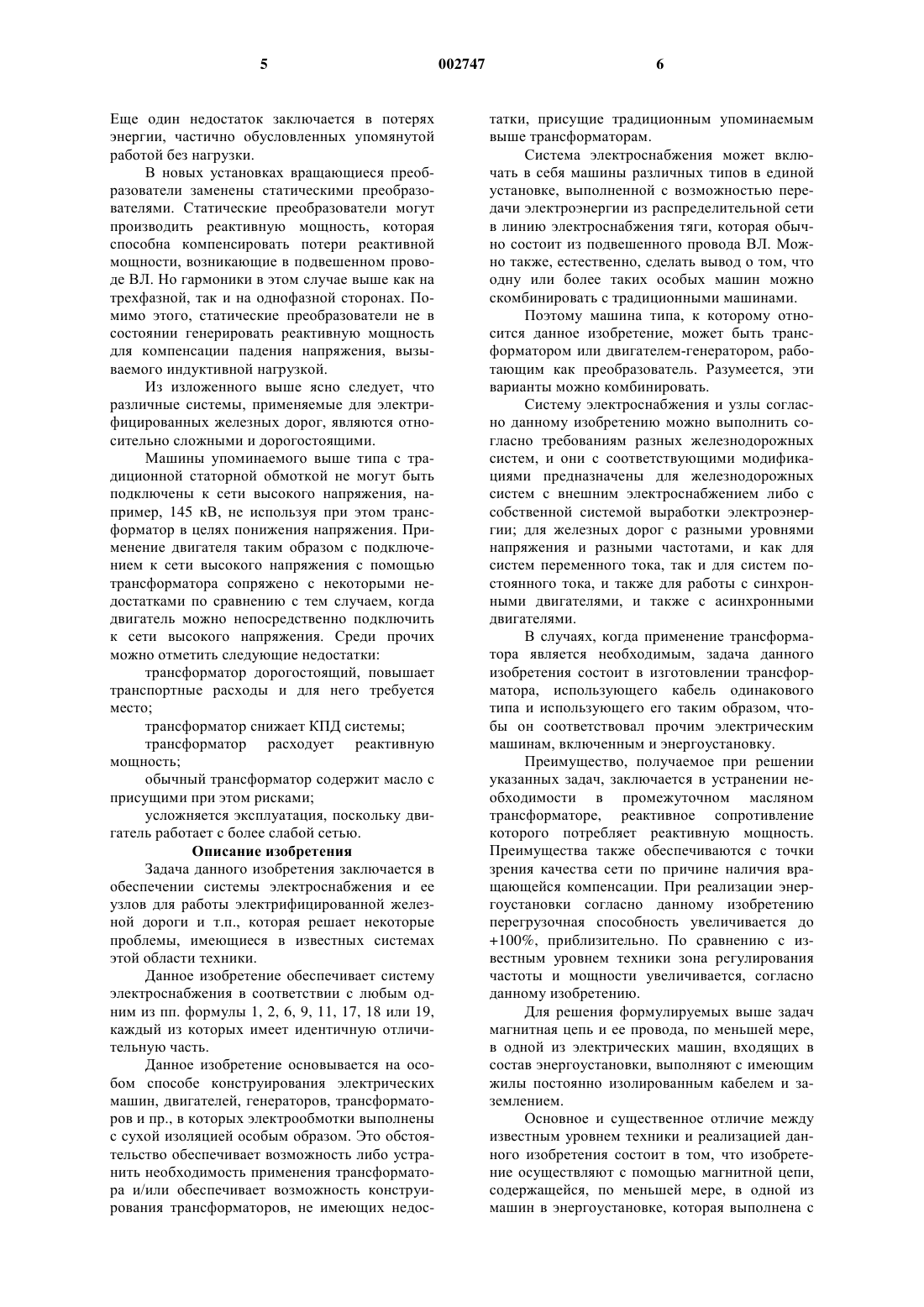 5 002747 6

Еще один недостаток заключается в потерях энергии, частично обусловленных упомянутой работой без нагрузки.

В новых установках вращающиеся преобразователи заменены статическими преобразователями. Статические преобразователи могут производить реактивную мощность, которая способна компенсировать потери реактивной мощности, возникающие в подвешенном проводе ВЛ. Но гармоники в этом случае выше как на трехфазной, так и на однофазной сторонах. Помимо этого, статические преобразователи не в состоянии генерировать реактивную мощность для компенсации падения напряжения, вызываемого индуктивной нагрузкой.

Из изложенного выше ясно следует, что различные системы, применяемые для электрифицированных железных дорог, являются относительно сложными и дорогостоящими.

Машины упоминаемого выше типа с традиционной статорной обмоткой не могут быть подключены к сети высокого напряжения, например, 145 кВ, не используя при этом трансформатор в целях понижения напряжения. Применение двигателя таким образом с подключением к сети высокого напряжения с помощью трансформатора сопряжено с некоторыми недостатками по сравнению с тем случаем, когда двигатель можно непосредственно подключить к сети высокого напряжения. Среди прочих можно отметить следующие недостатки:

трансформатор дорогостоящий, повышает транспортные расходы и для него требуется место;

трансформатор снижает КПД системы;

трансформатор расходует реактивную мощность;

обычный трансформатор содержит масло с присущими при этом рисками;

усложняется эксплуатация, поскольку двигатель работает с более слабой сетью.

Описание изобретения

Задача данного изобретения заключается в обеспечении системы электроснабжения и ее узлов для работы электрифицированной железной дороги и т.п., которая решает некоторые проблемы, имеющиеся в известных системах этой области техники.

Данное изобретение обеспечивает систему электроснабжения в соответствии с любым одним из пп. формулы 1, 2, 6, 9, 11, 17, 18 или 19, каждый из которых имеет идентичную отличительную часть.

Данное изобретение основывается на особом способе конструирования электрических машин, двигателей, генераторов, трансформаторов и пр., в которых электрообмотки выполнены с сухой изоляцией особым образом. Это обстоятельство обеспечивает возможность либо устранить необходимость применения трансформатора и/или обеспечивает возможность конструирования трансформаторов, не имеющих недостатки, присущие традиционным упоминаемым выше трансформаторам.

Система электроснабжения может включать в себя машины различных типов в единой установке, выполненной с возможностью передачи электроэнергии из распределительной сети в линию электроснабжения тяги, которая обычно состоит из подвешенного провода ВЛ. Можно также, естественно, сделать вывод о том, что одну или более таких особых машин можно скомбинировать с традиционными машинами.

Поэтому машина типа, к которому относится данное изобретение, может быть трансформатором или двигателем-генератором, работающим как преобразователь. Разумеется, эти варианты можно комбинировать.

Систему электроснабжения и узлы согласно данному изобретению можно выполнить согласно требованиям разных железнодорожных систем, и они с соответствующими модификациями предназначены для железнодорожных систем с внешним электроснабжением либо с собственной системой выработки электроэнергии; для железных дорог с разными уровнями напряжения и разными частотами, и как для систем переменного тока, так и для систем постоянного тока, и также для работы с синхронными двигателями, и также с асинхронными двигателями.

В случаях, когда применение трансформатора является необходимым, задача данного изобретения состоит в изготовлении трансформатора, использующего кабель одинакового типа и использующего его таким образом, чтобы он соответствовал прочим электрическим машинам, включенным и энергоустановку.

Преимущество, получаемое при решении указанных задач, заключается в устранении необходимости в промежуточном масляном трансформаторе, реактивное сопротивление которого потребляет реактивную мощность. Преимущества также обеспечиваются с точки зрения качества сети по причине наличия вращающейся компенсации. При реализации энергоустановки согласно данному изобретению перегрузочная способность увеличивается до +100%, приблизительно. По сравнению с известным уровнем техники зона регулирования частоты и мощности увеличивается, согласно данному изобретению.

Для решения формулируемых выше задач магнитная цепь и ее провода, по меньшей мере, в одной из электрических машин, входящих в состав энергоустановки, выполняют с имеющим жилы постоянно изолированным кабелем и заземлением.

Основное и существенное отличие между известным уровнем техники и реализацией данного изобретения состоит в том, что изобретение осуществляют с помощью магнитной цепи, содержащейся, по меньшей мере, в одной из машин в энергоустановке, которая выполнена с